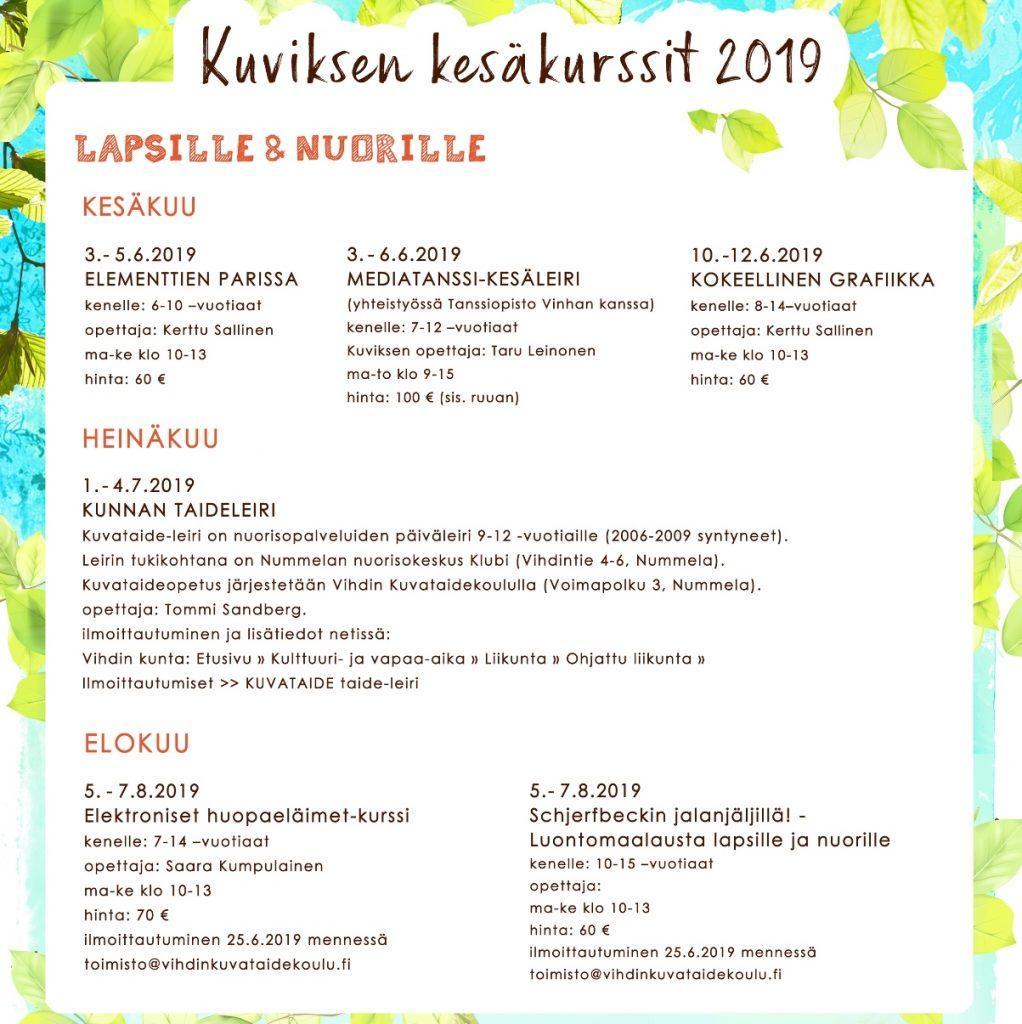 Kuviksen kesäkurssit 2019

LAPSILLE & NUORILLE

KESÄKUU

3.- 5.6.2019
ELEMENTTIEN PARISSA
kenelle: 6-10 –vuotiaat
opettaja: Kerttu Sallinen
ma-ke klo 10-13
hinta: 60 €

3.- 6.6.2019
MEDIATANSSI-KESÄLEIRI
(yhteistyössä Tanssiopisto Vinhan kanssa)
kenelle: 7-12 –vuotiaat
Kuviksen opettaja: Taru Leinonen
ma-to klo 9-15
hinta: 100 € (sis. ruuan)

10.-12.6.2019
KOKEELLINEN GRAFIIKKA
kenelle: 8-14–vuotiaat
opettaja: Kerttu Sallinen
ma-ke klo 10-13
hinta: 60 €

HEINÄKUU

1.- 4.7.2019
KUNNAN TAIDELEIRI
Kuvataide-leiri on nuorisopalveluiden päiväleiri 9-12 -vuotiaille (2006-2009 syntyneet).
Leirin tukikohtana on Nummelan nuorisokeskus Klubi (Vihdintie 4-6, Nummela).
Kuvataideopetus järjestetään Vihdin Kuvataidekoululla (Voimapolku 3, Nummela).
opettaja: Tommi Sandberg.
ilmoittautuminen ja lisätiedot netissä:
Vihdin kunta: Etusivu » Kulttuuri- ja vapaa-aika » Liikunta » Ohjattu liikunta » Ilmoittautumiset >> KUVATAIDE taide-leiri

ELOKUU

5. - 7.8.2019
Elektroniset huopaeläimet-kurssi
kenelle: 7-14 –vuotiaat
opettaja: Saara Kumpulainen
ma-ke klo 10-13
hinta: 70 €
ilmoittautuminen 25.6.2019 mennessä
toimisto@vihdinkuvataidekoulu.fi

5.- 7.8.2019
Schjerfbeckin jalanjäljillä! - Luontomaalausta lapsille ja nuorille
kenelle: 10-15 –vuotiaat
opettaja:
ma-ke klo 10-13
hinta: 60 €
ilmoittautuminen 25.6.2019 mennessä
toimisto@vihdinkuvataidekoulu.fi